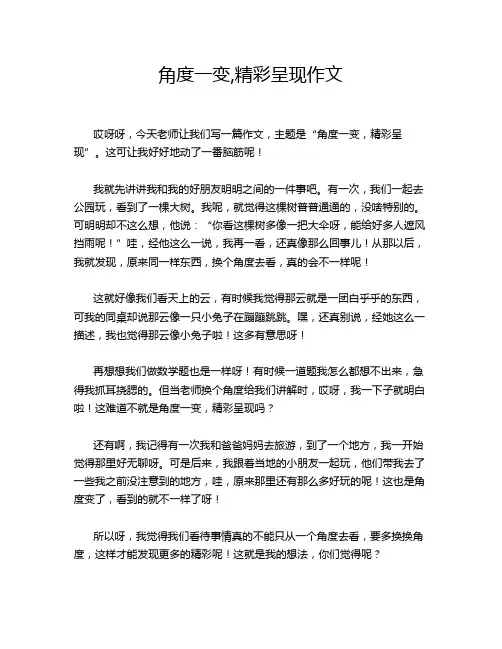 角度一变,精彩呈现作文

哎呀呀，今天老师让我们写一篇作文，主题是“角度一变，精彩呈现”。这可让我好好地动了一番脑筋呢！

我就先讲讲我和我的好朋友明明之间的一件事吧。有一次，我们一起去公园玩，看到了一棵大树。我呢，就觉得这棵树普普通通的，没啥特别的。可明明却不这么想，他说：“你看这棵树多像一把大伞呀，能给好多人遮风挡雨呢！”哇，经他这么一说，我再一看，还真像那么回事儿！从那以后，我就发现，原来同一样东西，换个角度去看，真的会不一样呢！

这就好像我们看天上的云，有时候我觉得那云就是一团白乎乎的东西，可我的同桌却说那云像一只小兔子在蹦蹦跳跳。嘿，还真别说，经她这么一描述，我也觉得那云像小兔子啦！这多有意思呀！

再想想我们做数学题也是一样呀！有时候一道题我怎么都想不出来，急得我抓耳挠腮的。但当老师换个角度给我们讲解时，哎呀，我一下子就明白啦！这难道不就是角度一变，精彩呈现吗？

还有啊，我记得有一次我和爸爸妈妈去旅游，到了一个地方，我一开始觉得那里好无聊呀。可是后来，我跟着当地的小朋友一起玩，他们带我去了一些我之前没注意到的地方，哇，原来那里还有那么多好玩的呢！这也是角度变了，看到的就不一样了呀！

所以呀，我觉得我们看待事情真的不能只从一个角度去看，要多换换角度，这样才能发现更多的精彩呢！这就是我的想法，你们觉得呢？